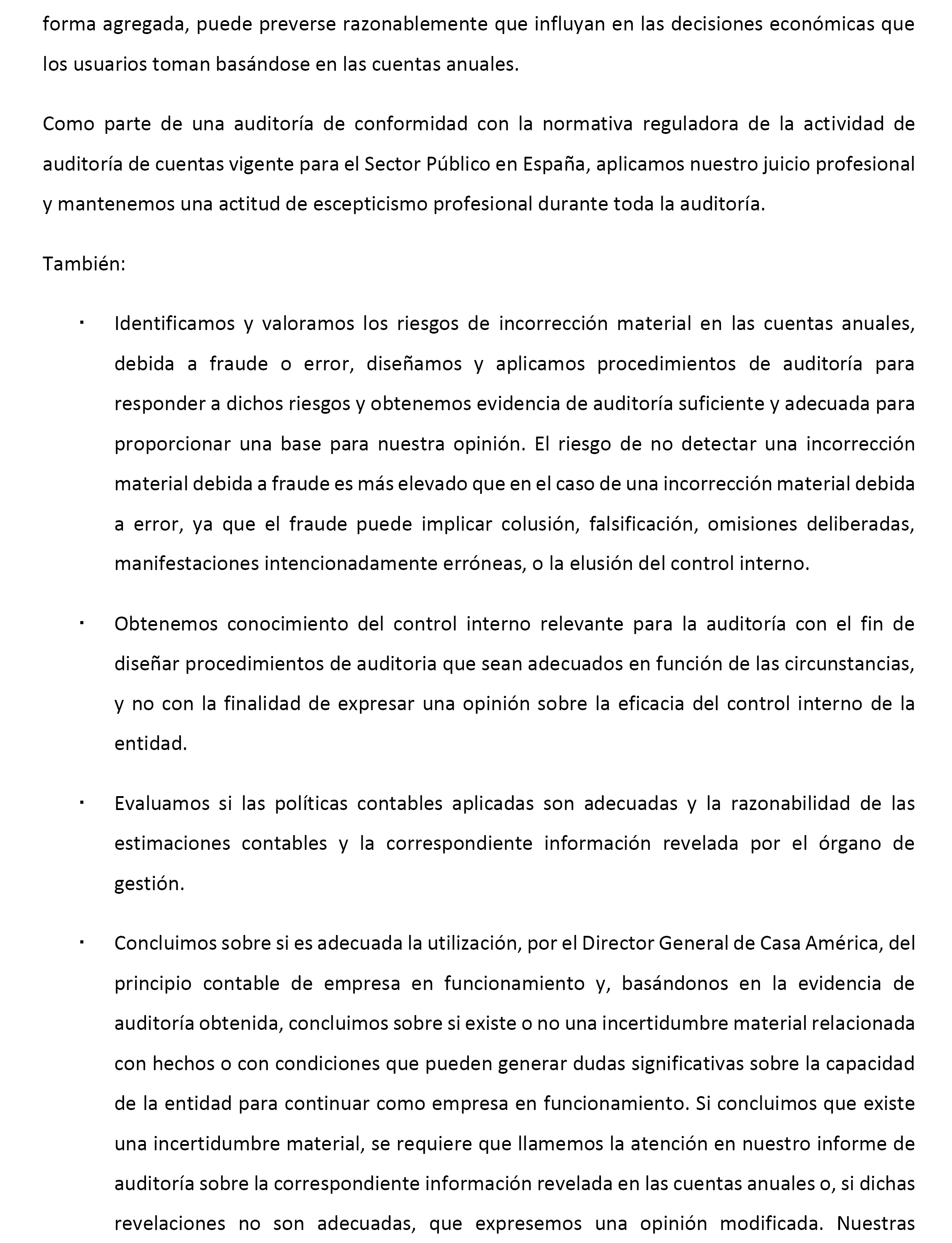 forma agregada, puede preverse razonablemente que influyan en las decisiones económicas que los usuarios toman basándose en las cuentas anuales.

Como parte de una auditoría de conformidad con la normativa reguladora de la actividad de auditoría de cuentas vigente para el Sector Público en España, aplicamos nuestro juicio profesional y mantenemos una actitud de escepticismo profesional durante toda la auditoría.

También:

· Identificamos y valoramos los riesgos de incorrección material en las cuentas anuales, debida a fraude o error, diseñamos y aplicamos procedimientos de auditoría para responder a dichos riesgos y obtenemos evidencia de auditoría suficiente y adecuada para proporcionar una base para nuestra opinión. El riesgo de no detectar una incorrección material debida a fraude es más elevado que en el caso de una incorrección material debida a error, ya que el fraude puede implicar colusión, falsificación, omisiones deliberadas, manifestaciones intencionadamente erróneas, o la elusión del control interno.

· Obtenemos conocimiento del control interno relevante para la auditoría con el fin de diseñar procedimientos de auditoria que sean adecuados en función de las circunstancias, y no con la finalidad de expresar una opinión sobre la eficacia del control interno de la entidad.

· Evaluamos si las políticas contables aplicadas son adecuadas y la razonabilidad de las estimaciones contables y la correspondiente información revelada por el órgano de gestión.

· Concluimos sobre si es adecuada la utilización, por el Director General de Casa América, del principio contable de empresa en funcionamiento y, basándonos en la evidencia de auditoría obtenida, concluimos sobre si existe o no una incertidumbre material relacionada con hechos o con condiciones que pueden generar dudas significativas sobre la capacidad de la entidad para continuar como empresa en funcionamiento. Si concluimos que existe una incertidumbre material, se requiere que llamemos la atención en nuestro informe de auditoría sobre la correspondiente información revelada en las cuentas anuales o, si dichas revelaciones no son adecuadas, que expresemos una opinión modificada. Nuestras